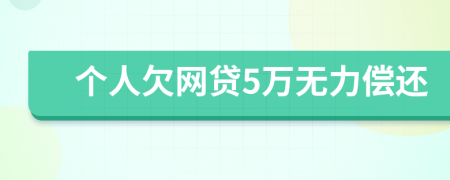 个人欠网贷5万无力偿还